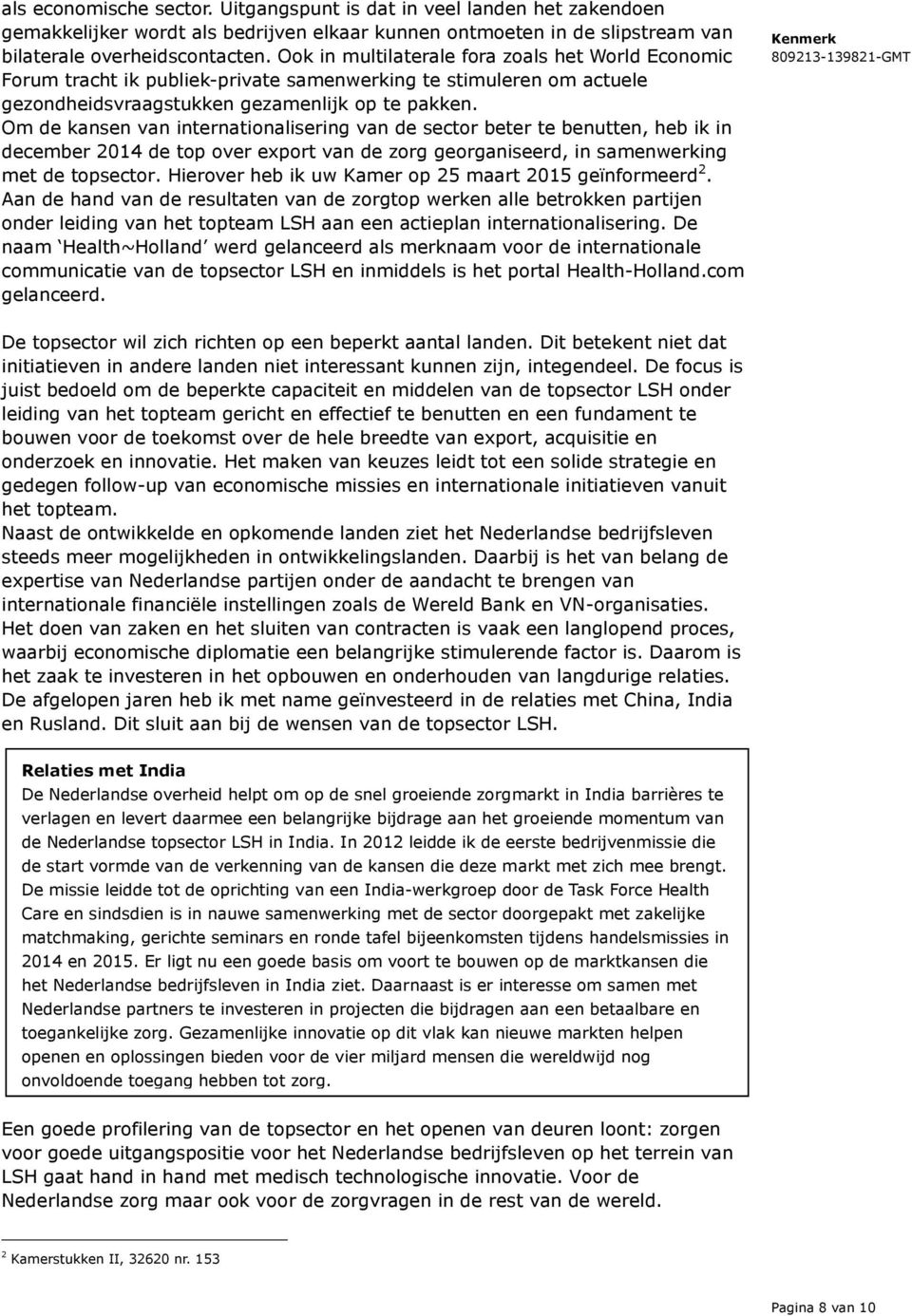 als economische sector. Uitgangspunt is dat in veel landen het zakendoen gemakkelijker wordt als bedrijven elkaar kunnen ontmoeten in de slipstream van bilaterale overheidscontacten. Ook in multilaterale fora zoals het World Economic Forum tracht ik publiek-private samenwerking te stimuleren om actuele gezondheidsvraagstukken gezamenlijk op te pakken.
Om de kansen van internationalisering van de sector beter te benutten, heb ik in december 2014 de top over export van de zorg georganiseerd, in samenwerking met de topsector. Hierover heb ik uw Kamer op 25 maart 2015 geïnformeerd$^2$. Aan de hand van de resultaten van de zorgtop werken alle betrokken partijen onder leiding van het topteam LSH aan een actieplan internationalisering. De naam 'Health~Holland' werd gelanceerd als merknaam voor de internationale communicatie van de topsector LSH en inmiddels is het portal Health-Holland.com gelanceerd.

Kenmerk
809213-139821-GMT

De topsector wil zich richten op een beperkt aantal landen. Dit betekent niet dat initiatieven in andere landen niet interessant kunnen zijn, integendeel. De focus is juist bedoeld om de beperkte capaciteit en middelen van de topsector LSH onder leiding van het topteam gericht en effectief te benutten en een fundament te bouwen voor de toekomst over de hele breedte van export, acquisitie en onderzoek en innovatie. Het maken van keuzes leidt tot een solide strategie en gedegen follow-up van economische missies en internationale initiatieven vanuit het topteam.
Naast de ontwikkelde en opkomende landen ziet het Nederlandse bedrijfsleven steeds meer mogelijkheden in ontwikkelingslanden. Daarbij is het van belang de expertise van Nederlandse partijen onder de aandacht te brengen van internationale financiële instellingen zoals de Wereld Bank en VN-organisaties. Het doen van zaken en het sluiten van contracten is vaak een langlopend proces, waarbij economische diplomatie een belangrijke stimulerende factor is. Daarom is het zaak te investeren in het opbouwen en onderhouden van langdurige relaties. De afgelopen jaren heb ik met name geïnvesteerd in de relaties met China, India en Rusland. Dit sluit aan bij de wensen van de topsector LSH.

Relaties met India
De Nederlandse overheid helpt om op de snel groeiende zorgmarkt in India barrières te verlagen en levert daarmee een belangrijke bijdrage aan het groeiende momentum van de Nederlandse topsector LSH in India. In 2012 leidde ik de eerste bedrijvenmissie die de start vormde van de verkenning van de kansen die deze markt met zich mee brengt. De missie leidde tot de oprichting van een India-werkgroep door de Task Force Health Care en sindsdien is in nauwe samenwerking met de sector doorgepakt met zakelijke matchmaking, gerichte seminars en ronde tafel bijeenkomsten tijdens handelsmissies in 2014 en 2015. Er ligt nu een goede basis om voort te bouwen op de marktkansen die het Nederlandse bedrijfsleven in India ziet. Daarnaast is er interesse om samen met Nederlandse partners te investeren in projecten die bijdragen aan een betaalbare en toegankelijke zorg. Gezamenlijke innovatie op dit vlak kan nieuwe markten helpen openen en oplossingen bieden voor de vier miljard mensen die wereldwijd nog onvoldoende toegang hebben tot zorg.

Een goede profilering van de topsector en het openen van deuren loont: zorgen voor goede uitgangspositie voor het Nederlandse bedrijfsleven op het terrein van LSH gaat hand in hand met medisch technologische innovatie. Voor de Nederlandse zorg maar ook voor de zorgvragen in de rest van de wereld.

$^2$ Kamerstukken II, 32620 nr. 153

Pagina 8 van 10